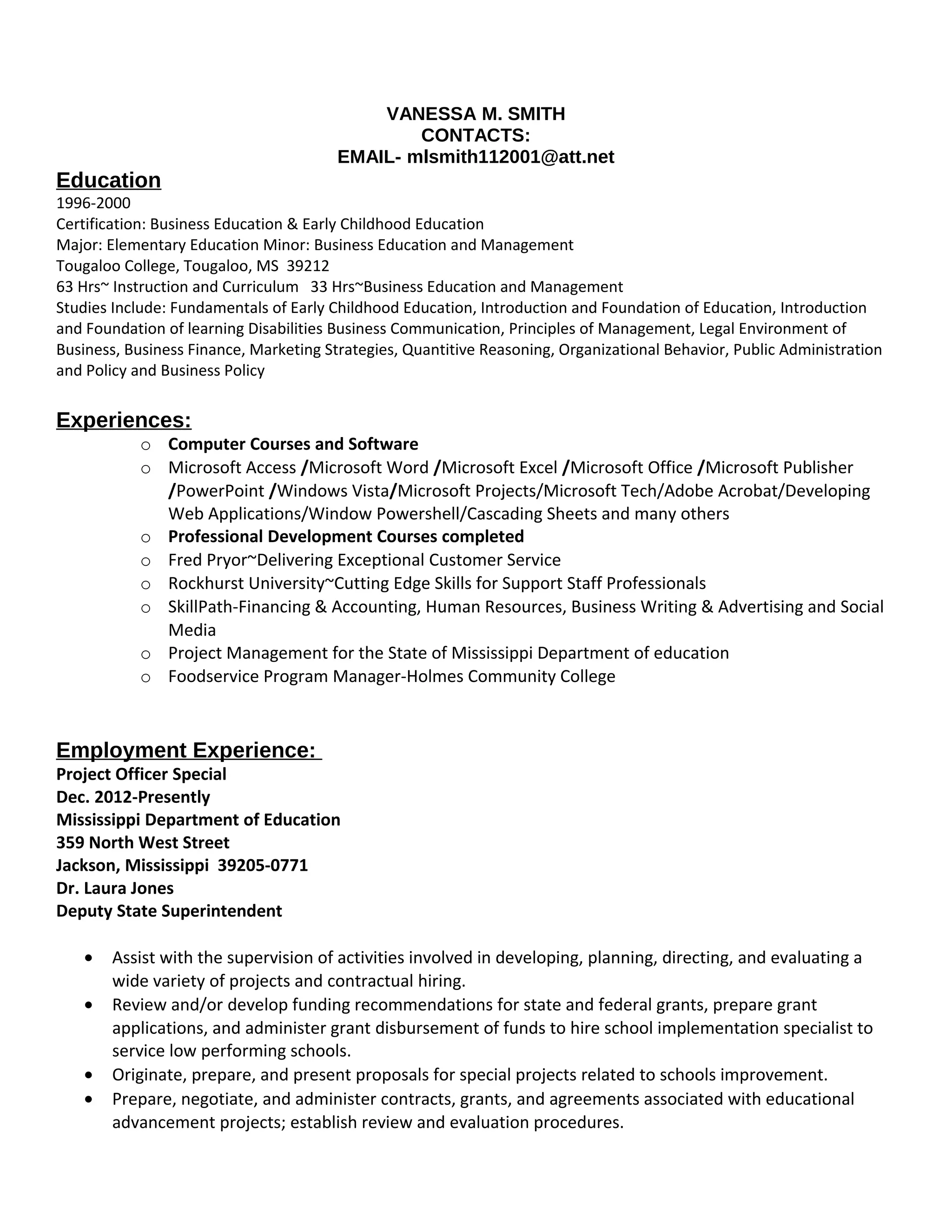 VANESSA M. SMITH
CONTACTS:
EMAIL- mlsmith112001@att.net

Education
1996-2000
Certification: Business Education & Early Childhood Education
Major: Elementary Education Minor: Business Education and Management
Tougaloo College, Tougaloo, MS 39212
63 Hrs~ Instruction and Curriculum 33 Hrs~Business Education and Management
Studies Include: Fundamentals of Early Childhood Education, Introduction and Foundation of Education, Introduction and Foundation of learning Disabilities Business Communication, Principles of Management, Legal Environment of Business, Business Finance, Marketing Strategies, Quantitive Reasoning, Organizational Behavior, Public Administration and Policy and Business Policy

Experiences:
o Computer Courses and Software
o Microsoft Access /Microsoft Word /Microsoft Excel /Microsoft Office /Microsoft Publisher /PowerPoint /Windows Vista/Microsoft Projects/Microsoft Tech/Adobe Acrobat/Developing Web Applications/Window Powershell/Cascading Sheets and many others
o Professional Development Courses completed
o Fred Pryor~Delivering Exceptional Customer Service
o Rockhurst University~Cutting Edge Skills for Support Staff Professionals
o SkillPath-Financing & Accounting, Human Resources, Business Writing & Advertising and Social Media
o Project Management for the State of Mississippi Department of education
o Foodservice Program Manager-Holmes Community College

Employment Experience:
Project Officer Special
Dec. 2012-Presently
Mississippi Department of Education
359 North West Street
Jackson, Mississippi 39205-0771
Dr. Laura Jones
Deputy State Superintendent

• Assist with the supervision of activities involved in developing, planning, directing, and evaluating a wide variety of projects and contractual hiring.
• Review and/or develop funding recommendations for state and federal grants, prepare grant applications, and administer grant disbursement of funds to hire school implementation specialist to service low performing schools.
• Originate, prepare, and present proposals for special projects related to schools improvement.
• Prepare, negotiate, and administer contracts, grants, and agreements associated with educational advancement projects; establish review and evaluation procedures.